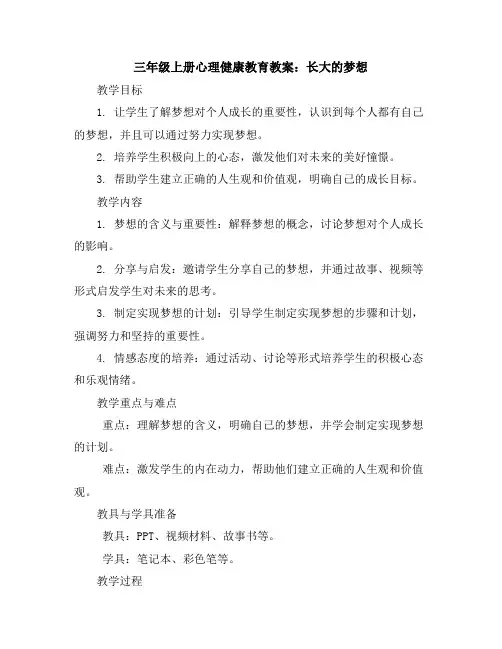 三年级上册心理健康教育教案：长大的梦想

教学目标

1. 让学生了解梦想对个人成长的重要性，认识到每个人都有自己的梦想，并且可以通过努力实现梦想。

2. 培养学生积极向上的心态，激发他们对未来的美好憧憬。

3. 帮助学生建立正确的人生观和价值观，明确自己的成长目标。

教学内容

1. 梦想的含义与重要性：解释梦想的概念，讨论梦想对个人成长的影响。

2. 分享与启发：邀请学生分享自己的梦想，并通过故事、视频等形式启发学生对未来的思考。

3. 制定实现梦想的计划：引导学生制定实现梦想的步骤和计划，强调努力和坚持的重要性。

4. 情感态度的培养：通过活动、讨论等形式培养学生的积极心态和乐观情绪。

教学重点与难点

重点：理解梦想的含义，明确自己的梦想，并学会制定实现梦想的计划。

难点：激发学生的内在动力，帮助他们建立正确的人生观和价值观。

教具与学具准备

教具：PPT、视频材料、故事书等。

学具：笔记本、彩色笔等。

教学过程